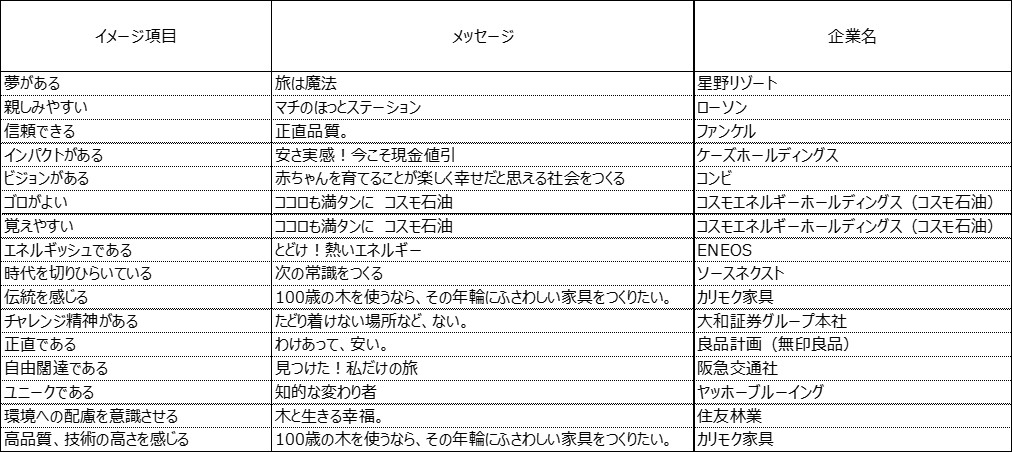 | イメージ項目 | メッセージ | 企業名 |
|---|---|---|
| 夢がある | 旅は魔法 | 星野リゾート |
| 親しみやすい | マチのほっとステーション | ローソン |
| 信頼できる | 正直品質。 | ファンケル |
| インパクトがある | 安さ実感！今こそ現金値引 | ケーズホールディングス |
| ビジョンがある | 赤ちゃんを育てることが楽しく幸せだと思える社会をつくる | コンビ |
| ゴロがよい | ココロも満タンに　コスモ石油 | コスモエネルギーホールディングス（コスモ石油） |
| 覚えやすい | ココロも満タンに　コスモ石油 | コスモエネルギーホールディングス（コスモ石油） |
| エネルギッシュである | とどけ！熱いエネルギー | ENEOS |
| 時代を切りひらいている | 次の常識をつくる | ソースネクスト |
| 伝統を感じる | 100歳の木を使うなら、その年輪にふさわしい家具をつくりたい。 | カリモク家具 |
| チャレンジ精神がある | たどり着けない場所など、ない。 | 大和証券グループ本社 |
| 正直である | わけあって、安い。 | 良品計画（無印良品） |
| 自由闊達である | 見つけた！私だけの旅 | 阪急交通社 |
| ユニークである | 知的な変わり者 | ヤッホーブルーイング |
| 環境への配慮を意識させる | 木と生きる幸福。 | 住友林業 |
| 高品質、技術の高さを感じる | 100歳の木を使うなら、その年輪にふさわしい家具をつくりたい。 | カリモク家具 |